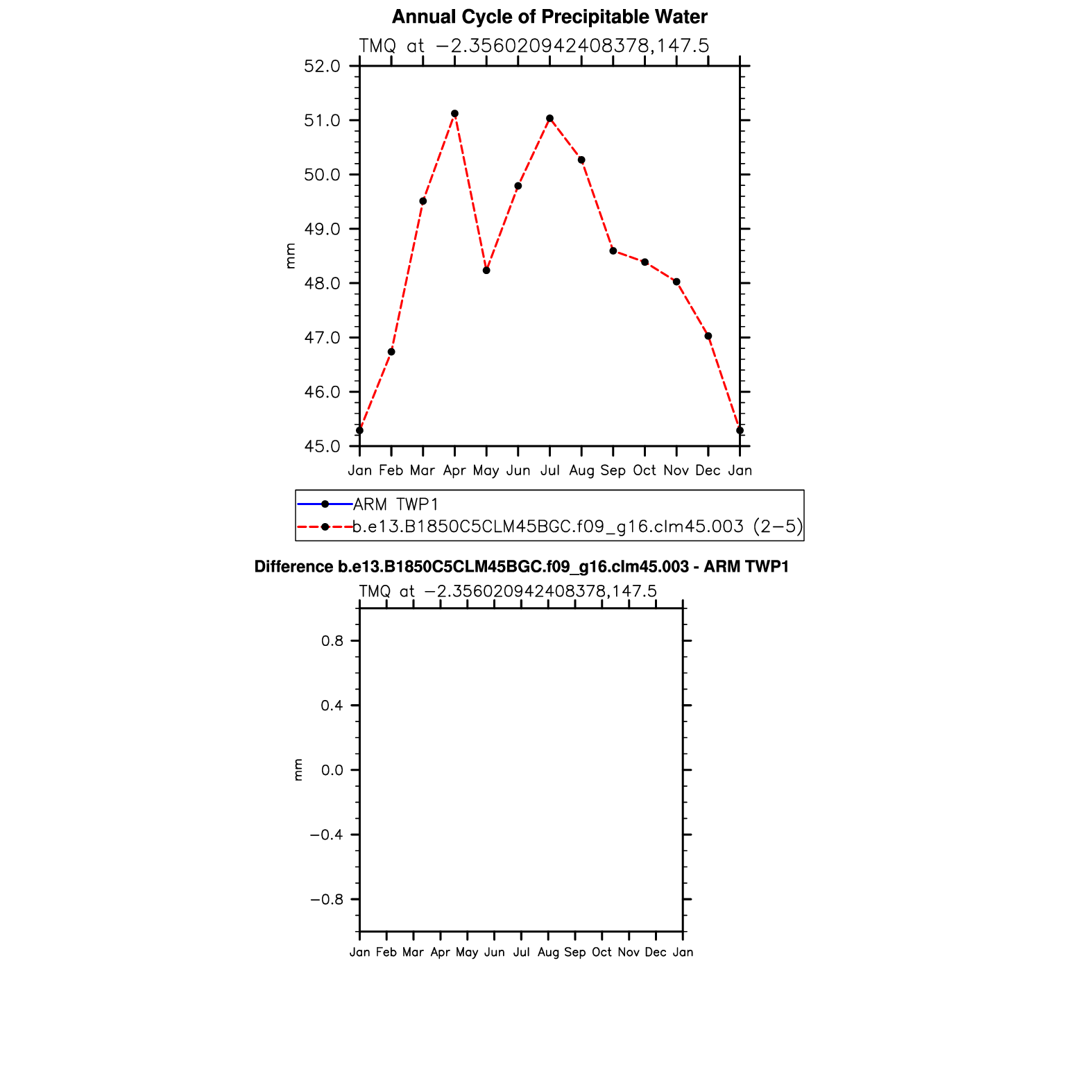 Annual Cycle of Precipitable Water

TMQ at −2.356020942408378,147.5

52.0
51.0
50.0
49.0
48.0
47.0
46.0
45.0

mm

Jan Feb Mar Apr May Jun Jul Aug Sep Oct Nov Dec Jan

ARM TWP1
b.e13.B1850C5CLM45BGC.f09_g16.clm45.003 (2−5)

Difference b.e13.B1850C5CLM45BGC.f09_g16.clm45.003 - ARM TWP1

TMQ at −2.356020942408378,147.5

0.8
0.4
0.0
−0.4
−0.8

mm

Jan Feb Mar Apr May Jun Jul Aug Sep Oct Nov Dec Jan